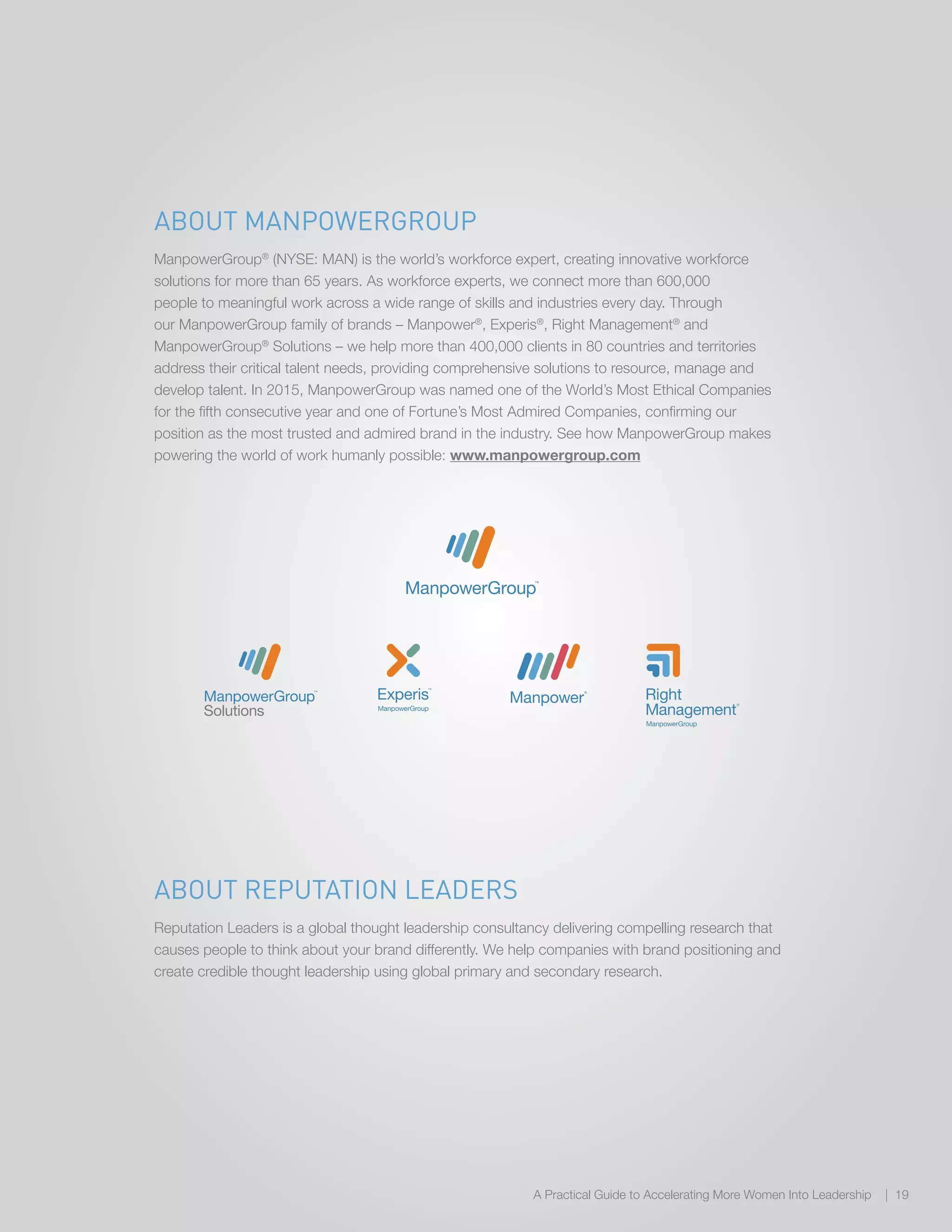 ABOUT MANPOWERGROUP

ManpowerGroup® (NYSE: MAN) is the world's workforce expert, creating innovative workforce solutions for more than 65 years. As workforce experts, we connect more than 600,000 people to meaningful work across a wide range of skills and industries every day. Through our ManpowerGroup family of brands – Manpower®, Experis®, Right Management® and ManpowerGroup® Solutions – we help more than 400,000 clients in 80 countries and territories address their critical talent needs, providing comprehensive solutions to resource, manage and develop talent. In 2015, ManpowerGroup was named one of the World's Most Ethical Companies for the fifth consecutive year and one of Fortune's Most Admired Companies, confirming our position as the most trusted and admired brand in the industry. See how ManpowerGroup makes powering the world of work humanly possible: www.manpowergroup.com

ManpowerGroup™

ManpowerGroup™ Solutions

Experis™ ManpowerGroup

Manpower®

Right Management® ManpowerGroup

ABOUT REPUTATION LEADERS

Reputation Leaders is a global thought leadership consultancy delivering compelling research that causes people to think about your brand differently. We help companies with brand positioning and create credible thought leadership using global primary and secondary research.

A Practical Guide to Accelerating More Women Into Leadership | 19